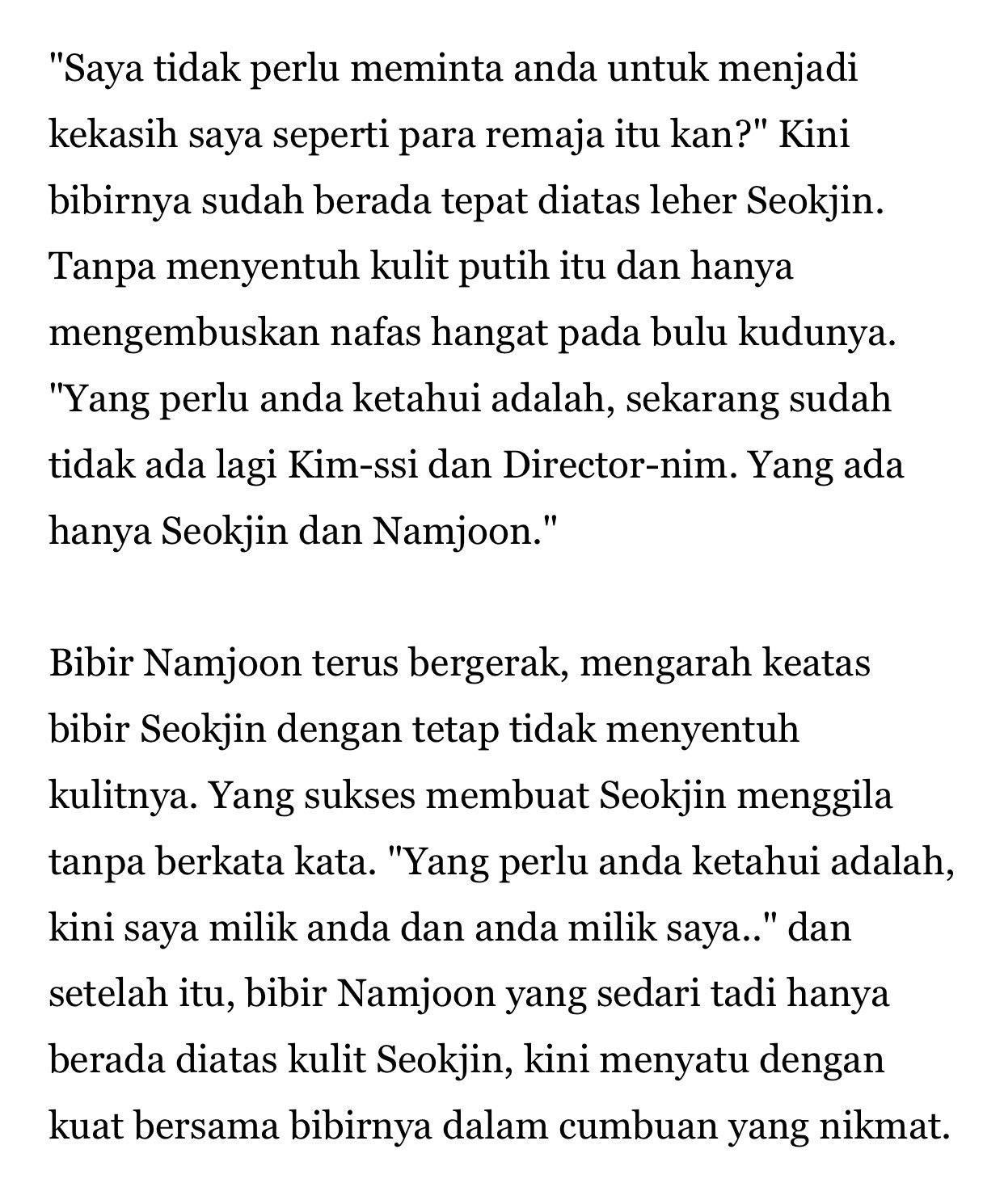 "Saya tidak perlu meminta anda untuk menjadi kekasih saya seperti para remaja itu kan?" Kini bibirnya sudah berada tepat diatas leher Seokjin. Tanpa menyentuh kulit putih itu dan hanya mengembuskan nafas hangat pada bulu kudunya. "Yang perlu anda ketahui adalah, sekarang sudah tidak ada lagi Kim-ssi dan Director-nim. Yang ada hanya Seokjin dan Namjoon."

Bibir Namjoon terus bergerak, mengarah keatas bibir Seokjin dengan tetap tidak menyentuh kulitnya. Yang sukses membuat Seokjin menggila tanpa berkata kata. "Yang perlu anda ketahui adalah, kini saya milik anda dan anda milik saya.." dan setelah itu, bibir Namjoon yang sedari tadi hanya berada diatas kulit Seokjin, kini menyatu dengan kuat bersama bibirnya dalam cumbuan yang nikmat.